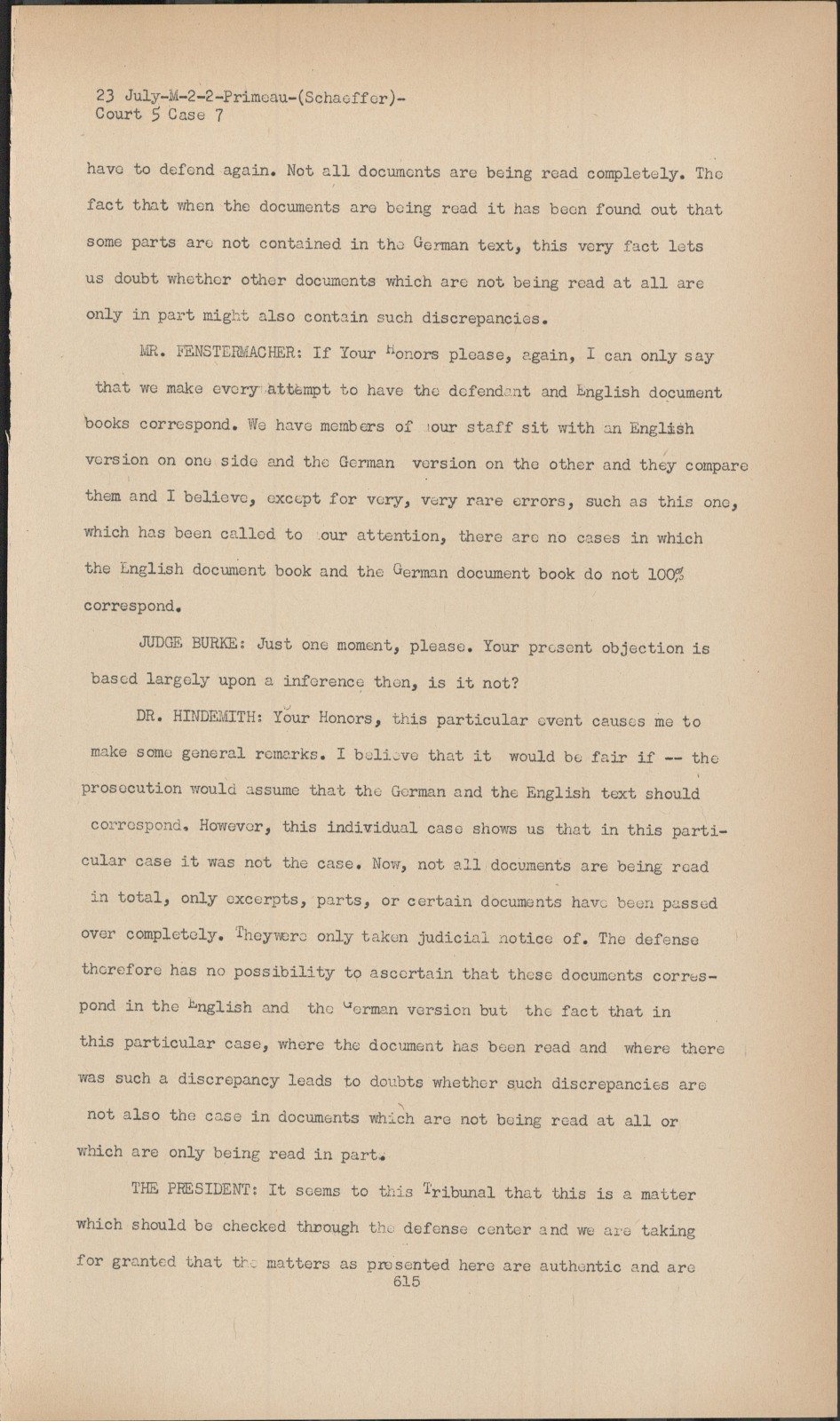 23 July-M-2-2-Primeau-(Schaeffer)-
Court 5 Case 7

have to defend again. Not all documents are being read completely. The fact that when the documents are being read it has been found out that some parts are not contained in the German text, this very fact lets us doubt whether other documents which are not being read at all are only in part might also contain such discrepancies.

MR. FENSTERMACHER: If Your Honors please, again, I can only say that we make every attempt to have the defendant and English document books correspond. We have members of our staff sit with an English version on one side and the German version on the other and they compare them and I believe, except for very, very rare errors, such as this one, which has been called to our attention, there are no cases in which the English document book and the German document book do not 100% correspond.

JUDGE BURKE: Just one moment, please. Your present objection is based largely upon a inference then, is it not?

DR. HINDEMITH: Your Honors, this particular event causes me to make some general remarks. I believe that it would be fair if -- the prosecution would assume that the German and the English text should correspond. However, this individual case shows us that in this particular case it was not the case. Now, not all documents are being read in total, only excerpts, parts, or certain documents have been passed over completely. Theywere only taken judicial notice of. The defense therefore has no possibility to ascertain that these documents correspond in the English and the German version but the fact that in this particular case, where the document has been read and where there was such a discrepancy leads to doubts whether such discrepancies are not also the case in documents which are not being read at all or which are only being read in part.

THE PRESIDENT: It seems to this Tribunal that this is a matter which should be checked through the defense center and we are taking for granted that the matters as presented here are authentic and are
615